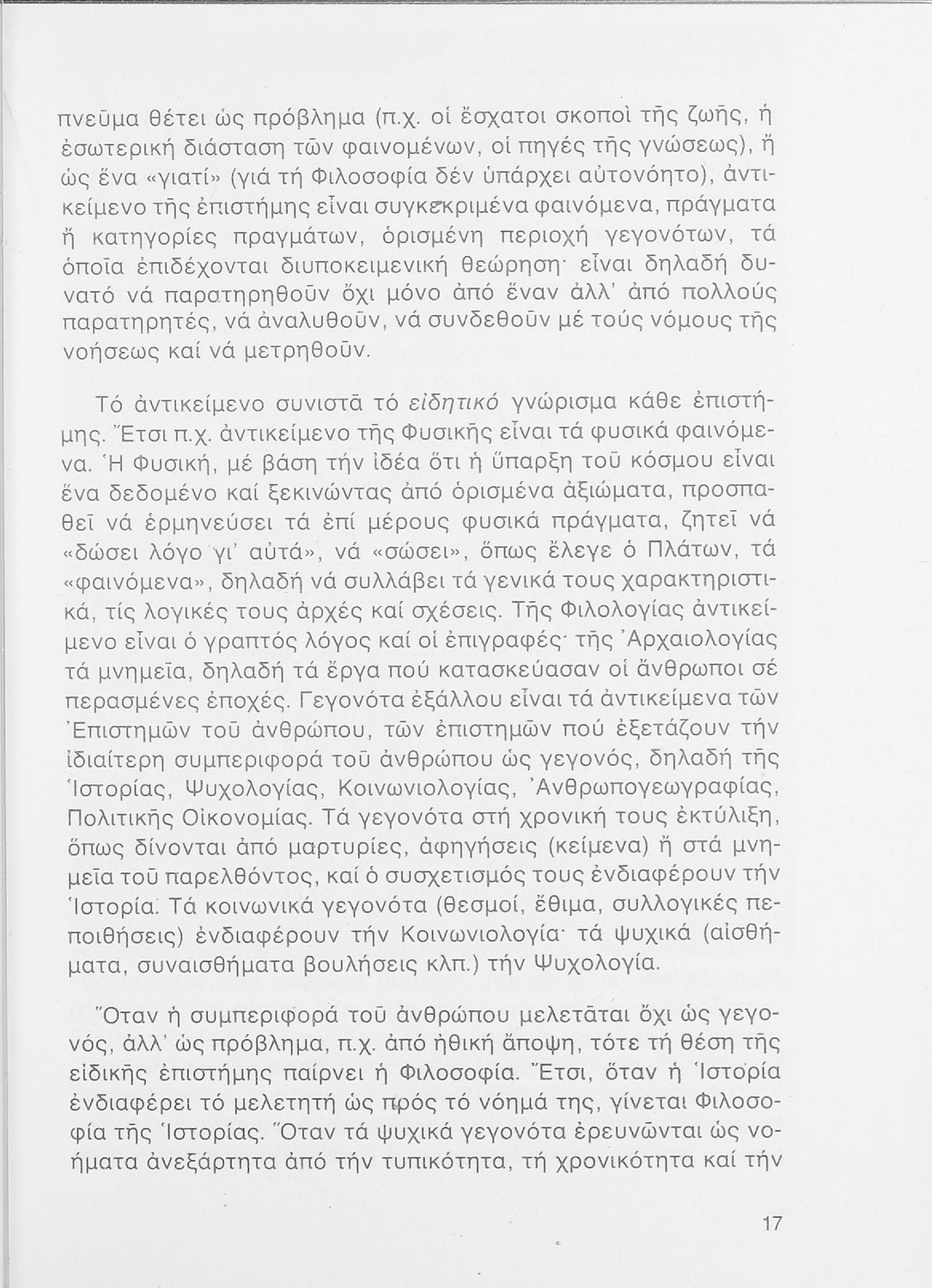 πνεῦμα θέτει ὡς πρόβλημα (π.χ. οἱ ἔσχατοι σκοποὶ τῆς ζωῆς, ἡ ἐσωτερική διάσταση τῶν φαινομένων, οἱ πηγές τῆς γνώσεως), ἤ ὡς ἕνα «γιατί» (γιά τή Φιλοσοφία δέν ὑπάρχει αὐτονόητο), ἀντικείμενο τῆς ἐπιστήμης εἶναι συγκεκριμένα φαινόμενα, πράγματα ἤ κατηγορίες πραγμάτων, ὁρισμένη περιοχή γεγονότων, τά ὁποῖα ἐπιδέχονται διυποκειμενική θεώρηση· εἶναι δηλαδή δυνατό νά παρατηρηθοῦν ὄχι μόνο ἀπό ἕναν ἀλλ' ἀπό πολλούς παρατηρητές, νά ἀναλυθοῦν, νά συνδεθοῦν μέ τούς νόμους τῆς νοήσεως καί νά μετρηθοῦν.

Τό ἀντικείμενο συνιστᾶ τό εἰδητικό γνώρισμα κάθε ἐπιστήμης. Ἔτσι π.χ. ἀντικείμενο τῆς Φυσικῆς εἶναι τά φυσικά φαινόμενα. Ἡ Φυσική, μέ βάση τήν ἰδέα ὅτι ἡ ὕπαρξη τοῦ κόσμου εἶναι ἕνα δεδομένο καί ξεκινώντας ἀπό ὁρισμένα ἀξιώματα, προσπαθεῖ νά ἑρμηνεύσει τά ἐπί μέρους φυσικά πράγματα, ζητεῖ νά «δώσει λόγο γι' αὐτά», νά «σώσει», ὅπως ἔλεγε ὁ Πλάτων, τά «φαινόμενα», δηλαδή νά συλλάβει τά γενικά τους χαρακτηριστικά, τίς λογικές τους ἀρχές καί σχέσεις. Τῆς Φιλολογίας ἀντικείμενο εἶναι ὁ γραπτός λόγος καί οἱ ἐπιγραφές· τῆς Ἀρχαιολογίας τά μνημεῖα, δηλαδή τά ἔργα πού κατασκεύασαν οἱ ἄνθρωποι σέ περασμένες ἐποχές. Γεγονότα ἐξάλλου εἶναι τά ἀντικείμενα τῶν Ἐπιστημῶν τοῦ ἀνθρώπου, τῶν ἐπιστημῶν πού ἐξετάζουν τήν ἰδιαίτερη συμπεριφορά τοῦ ἀνθρώπου ὡς γεγονός, δηλαδή τῆς Ἱστορίας, Ψυχολογίας, Κοινωνιολογίας, Ἀνθρωπογεωγραφίας, Πολιτικῆς Οἰκονομίας. Τά γεγονότα στή χρονική τους ἐκτύλιξη, ὅπως δίνονται ἀπό μαρτυρίες, ἀφηγήσεις (κείμενα) ἤ στά μνημεῖα τοῦ παρελθόντος, καί ὁ συσχετισμός τους ἐνδιαφέρουν τήν Ἱστορία. Τά κοινωνικά γεγονότα (θεσμοί, ἔθιμα, συλλογικές πεποιθήσεις) ἐνδιαφέρουν τήν Κοινωνιολογία· τά ψυχικά (αἰσθήματα, συναισθήματα βουλήσεις κλπ.) τήν Ψυχολογία.

Ὅταν ἡ συμπεριφορά τοῦ ἀνθρώπου μελετᾶται ὄχι ὡς γεγονός, ἀλλ' ὡς πρόβλημα, π.χ. ἀπό ἠθική ἄποψη, τότε τή θέση τῆς εἰδικῆς ἐπιστήμης παίρνει ἡ Φιλοσοφία. Ἔτσι, ὅταν ἡ Ἱστορία ἐνδιαφέρει τό μελετητή ὡς πρός τό νόημά της, γίνεται Φιλοσοφία τῆς Ἱστορίας. Ὅταν τά ψυχικά γεγονότα ἐρευνῶνται ὡς νοήματα ἀνεξάρτητα ἀπό τήν τυπικότητα, τή χρονικότητα καί τήν

17